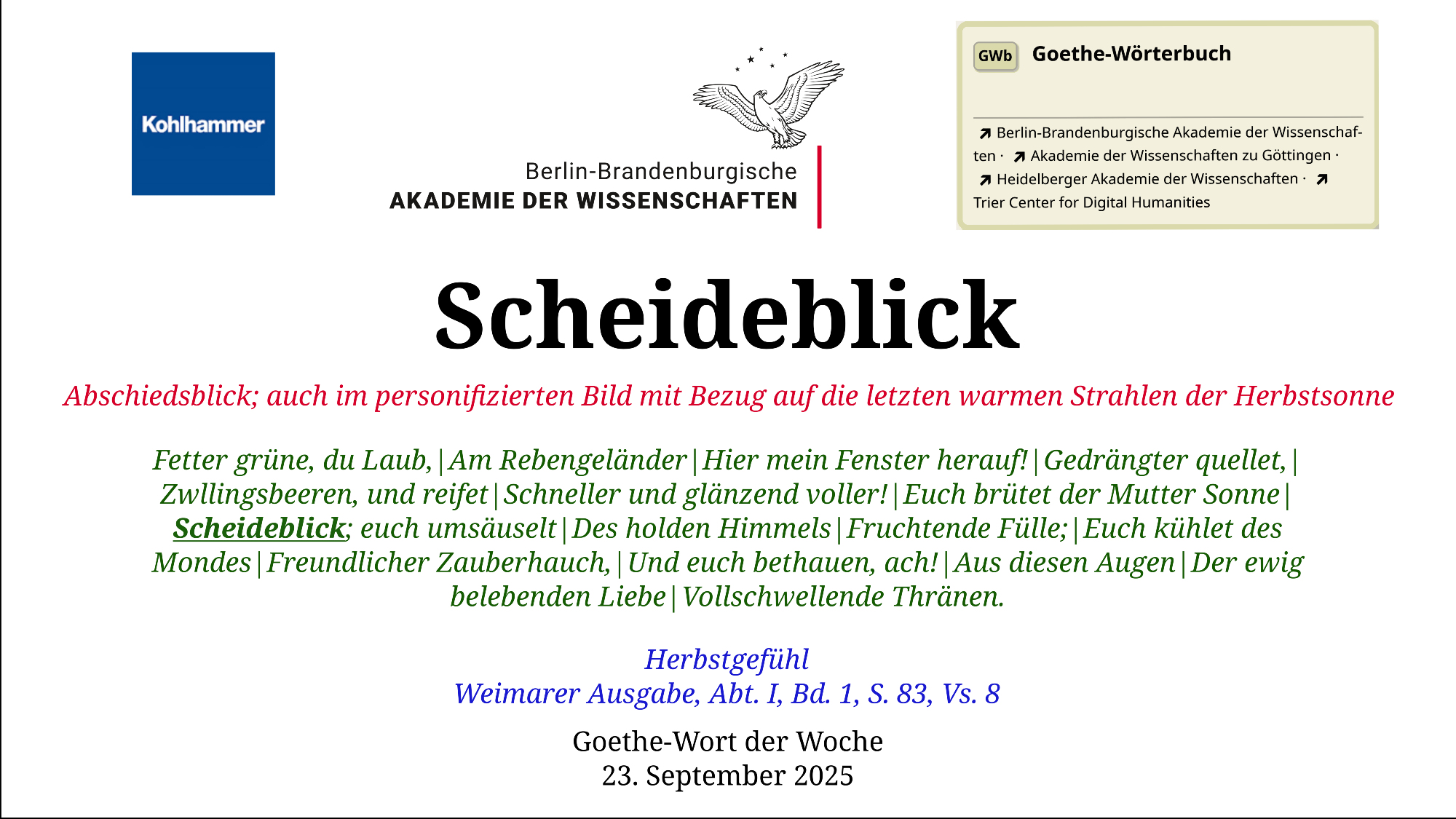 Kohlhammer

Berlin-Brandenburgische
AKADEMIE DER WISSENSCHAFTEN

GWb Goethe-Wörterbuch

↗ Berlin-Brandenburgische Akademie der Wissenschaften · ↗ Akademie der Wissenschaften zu Göttingen · ↗ Heidelberger Akademie der Wissenschaften · ↗ Trier Center for Digital Humanities

Scheideblick

Abschiedsblick; auch im personifizierten Bild mit Bezug auf die letzten warmen Strahlen der Herbstsonne

Fetter grüne, du Laub, | Am Rebengeländer | Hier mein Fenster herauf! | Gedrängter quellet, | Zwllingsbeeren, und reifet | Schneller und glänzend voller! | Euch brütet der Mutter Sonne | Scheideblick; euch umsäuselt | Des holden Himmels | Fruchtende Fülle; | Euch kühlet des Mondes | Freundlicher Zauberhauch, | Und euch bethauen, ach! | Aus diesen Augen | Der ewig belebenden Liebe | Vollschwellende Thränen.

Herbstgefühl
Weimarer Ausgabe, Abt. I, Bd. 1, S. 83, Vs. 8

Goethe-Wort der Woche
23. September 2025